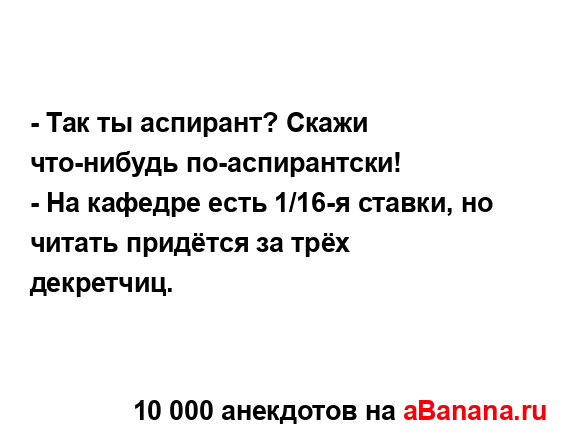 - Так ты аспирант? Скажи что-нибудь по-аспирантски!
- На кафедре есть 1/16-я ставки, но читать придётся за трёх декретчиц.

10 000 анекдотов на aBanana.ru